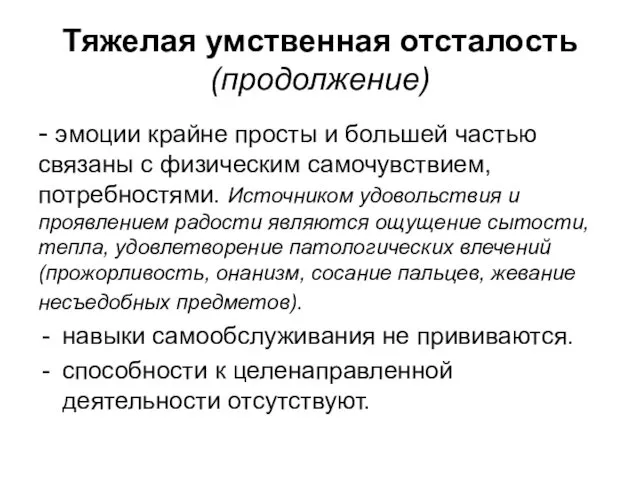 Тяжелая умственная отсталость
(продолжение)

- эмоции крайне просты и большей частью связаны с физическим самочувствием, потребностями. Источником удовольствия и проявлением радости являются ощущение сытости, тепла, удовлетворение патологических влечений (прожорливость, онанизм, сосание пальцев, жевание несъедобных предметов).

- навыки самообслуживания не прививаются.
- способности к целенаправленной деятельности отсутствуют.